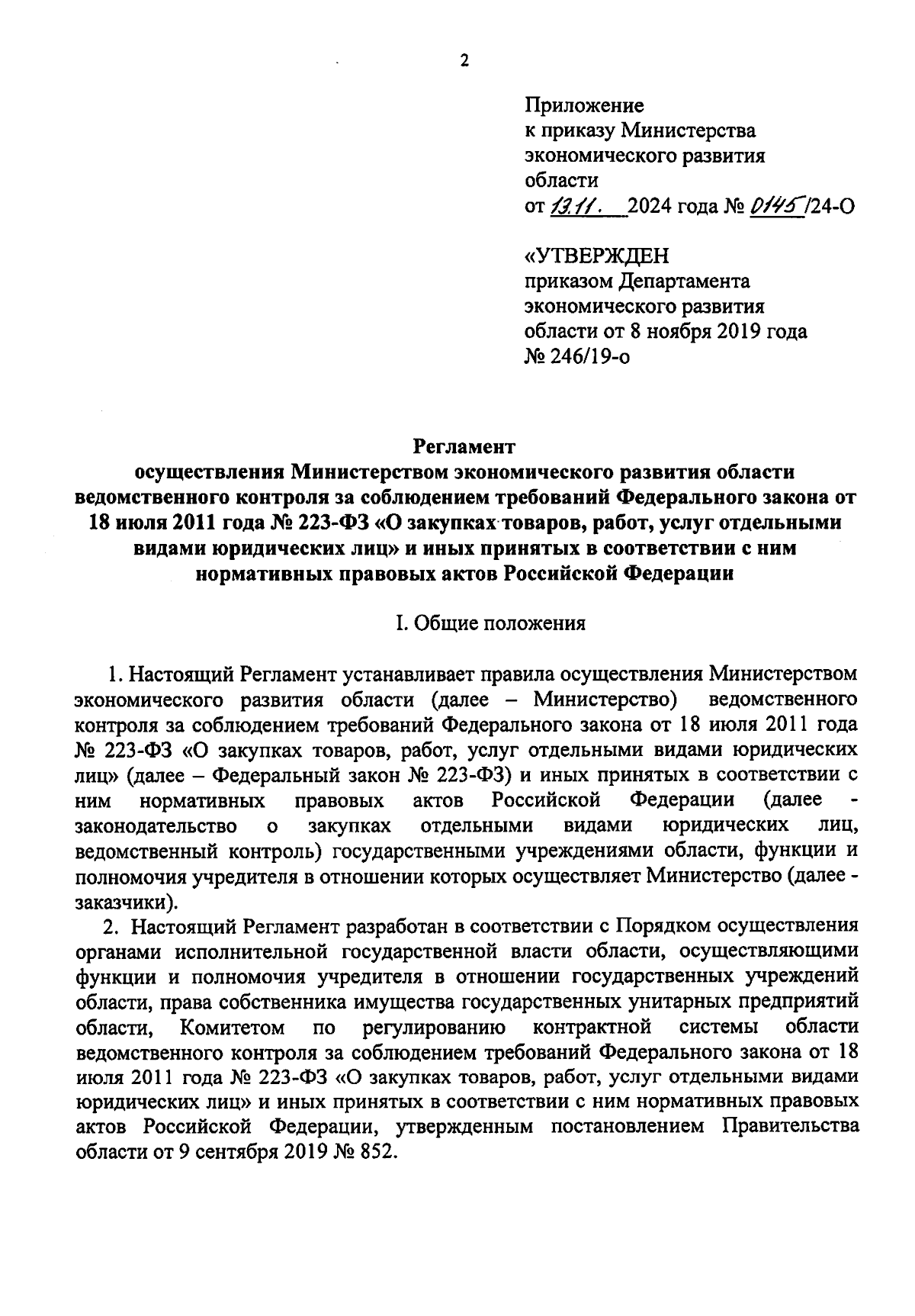 2

Приложение
к приказу Министерства
экономического развития
области
от 13.11. 2024 года № 0145/24-О

«УТВЕРЖДЕН
приказом Департамента
экономического развития
области от 8 ноября 2019 года
№ 246/19-о

Регламент
осуществления Министерством экономического развития области ведомственного контроля за соблюдением требований Федерального закона от 18 июля 2011 года № 223-ФЗ «О закупках товаров, работ, услуг отдельными видами юридических лиц» и иных принятых в соответствии с ним нормативных правовых актов Российской Федерации

I. Общие положения

1. Настоящий Регламент устанавливает правила осуществления Министерством экономического развития области (далее – Министерство) ведомственного контроля за соблюдением требований Федерального закона от 18 июля 2011 года № 223-ФЗ «О закупках товаров, работ, услуг отдельными видами юридических лиц» (далее – Федеральный закон № 223-ФЗ) и иных принятых в соответствии с ним нормативных правовых актов Российской Федерации (далее - законодательство о закупках отдельными видами юридических лиц, ведомственный контроль) государственными учреждениями области, функции и полномочия учредителя в отношении которых осуществляет Министерство (далее - заказчики).

2. Настоящий Регламент разработан в соответствии с Порядком осуществления органами исполнительной государственной власти области, осуществляющими функции и полномочия учредителя в отношении государственных учреждений области, права собственника имущества государственных унитарных предприятий области, Комитетом по регулированию контрактной системы области ведомственного контроля за соблюдением требований Федерального закона от 18 июля 2011 года № 223-ФЗ «О закупках товаров, работ, услуг отдельными видами юридических лиц» и иных принятых в соответствии с ним нормативных правовых актов Российской Федерации, утвержденным постановлением Правительства области от 9 сентября 2019 № 852.